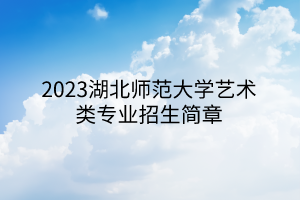 2023湖北师范大学艺术类专业招生简章